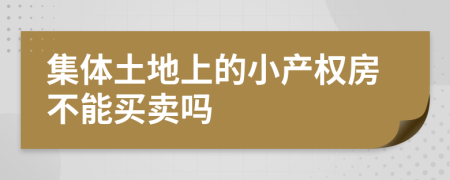 集体土地上的小产权房不能买卖吗